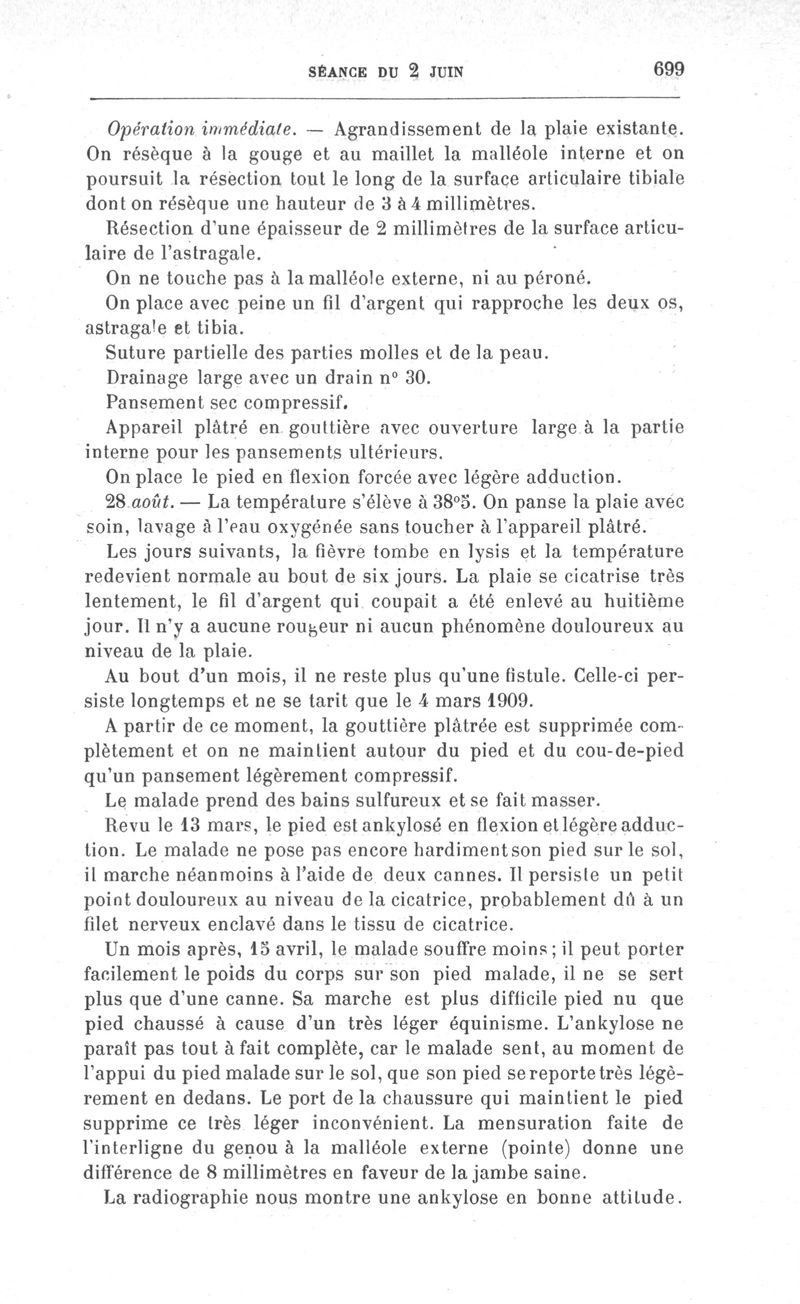 SÉANCE DU 2 JUIN 699

Opération immédiate. — Agrandissement de la plaie existante. On résèque à la gouge et au maillet la malléole interne et on poursuit la résection tout le long de la surface articulaire tibiale dont on résèque une hauteur de 3 à 4 millimètres.

Résection d'une épaisseur de 2 millimètres de la surface articulaire de l'astragale.

On ne touche pas à la malléole externe, ni au péroné.

On place avec peine un fil d'argent qui rapproche les deux os, astragale et tibia.

Suture partielle des parties molles et de la peau.

Drainage large avec un drain n° 30.

Pansement sec compressif.

Appareil plâtré en gouttière avec ouverture large à la partie interne pour les pansements ultérieurs.

On place le pied en flexion forcée avec légère adduction.

28 août. — La température s'élève à 38°5. On panse la plaie avec soin, lavage à l'eau oxygénée sans toucher à l'appareil plâtré.

Les jours suivants, la fièvre tombe en lysis et la température redevient normale au bout de six jours. La plaie se cicatrise très lentement, le fil d'argent qui coupait a été enlevé au huitième jour. Il n'y a aucune rougeur ni aucun phénomène douloureux au niveau de la plaie.

Au bout d'un mois, il ne reste plus qu'une fistule. Celle-ci persiste longtemps et ne se tarit que le 4 mars 1909.

A partir de ce moment, la gouttière plâtrée est supprimée complètement et on ne maintient autour du pied et du cou-de-pied qu'un pansement légèrement compressif.

Le malade prend des bains sulfureux et se fait masser.

Revu le 13 mars, le pied est ankylosé en flexion et légère adduction. Le malade ne pose pas encore hardiment son pied sur le sol, il marche néanmoins à l'aide de deux cannes. Il persiste un petit point douloureux au niveau de la cicatrice, probablement dû à un filet nerveux enclavé dans le tissu de cicatrice.

Un mois après, 15 avril, le malade souffre moins; il peut porter facilement le poids du corps sur son pied malade, il ne se sert plus que d'une canne. Sa marche est plus difficile pied nu que pied chaussé à cause d'un très léger équinisme. L'ankylose ne paraît pas tout à fait complète, car le malade sent, au moment de l'appui du pied malade sur le sol, que son pied se reporte très légèrement en dedans. Le port de la chaussure qui maintient le pied supprime ce très léger inconvénient. La mensuration faite de l'interligne du genou à la malléole externe (pointe) donne une différence de 8 millimètres en faveur de la jambe saine.

La radiographie nous montre une ankylose en bonne attitude.